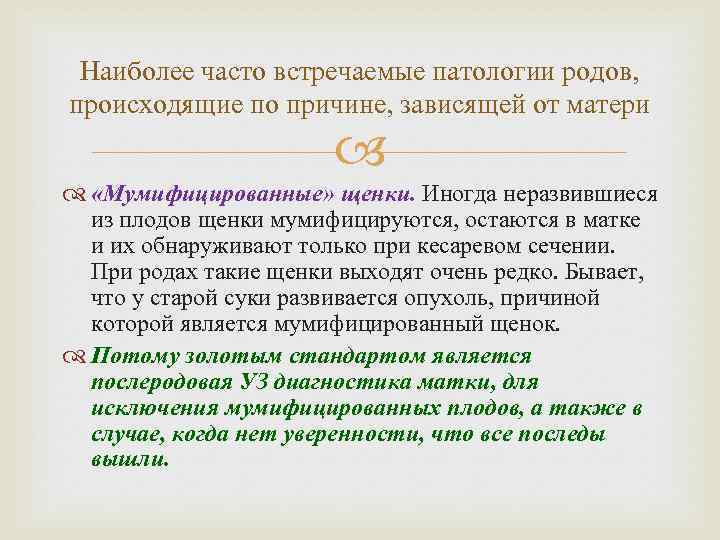 Наиболее часто встречаемые патологии родов, происходящие по причине, зависящей от матери

«Мумифицированные» щенки. Иногда неразвившиеся из плодов щенки мумифицируются, остаются в матке и их обнаруживают только при кесаревом сечении. При родах такие щенки выходят очень редко. Бывает, что у старой суки развивается опухоль, причиной которой является мумифицированный щенок.

Потому золотым стандартом является послеродовая УЗ диагностика матки, для исключения мумифицированных плодов, а также в случае, когда нет уверенности, что все последы вышли.